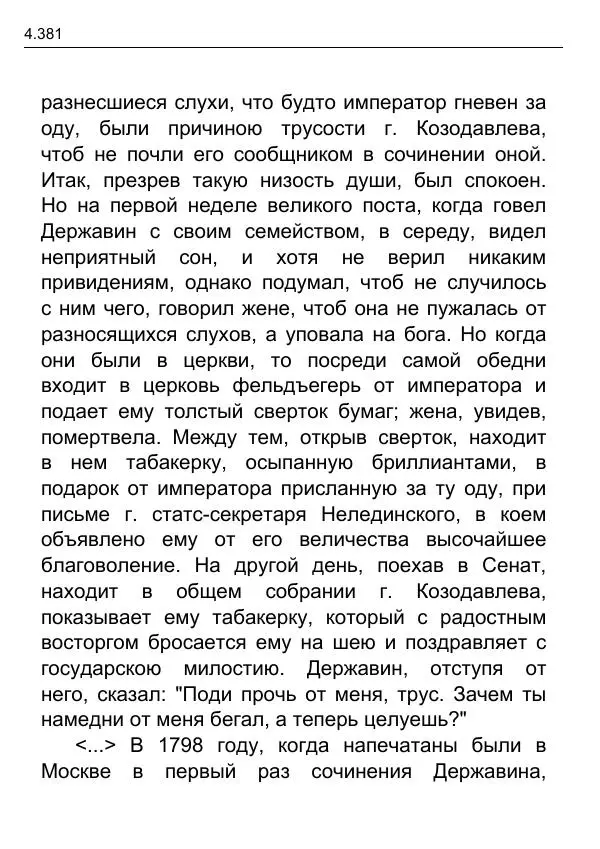 4.381

разнесшиеся слухи, что будто император гневен за оду, были причиною трусости г. Козодавлева, чтоб не почли его сообщником в сочинении оной. Итак, презрев такую низость души, был спокоен. Но на первой неделе великого поста, когда говел Державин с своим семейством, в середу, видел неприятный сон, и хотя не верил никаким привидениям, однако подумал, чтоб не случилось с ним чего, говорил жене, чтоб она не пужалась от разносящихся слухов, а уповала на бога. Но когда они были в церкви, то посреди самой обедни входит в церковь фельдъегерь от императора и подает ему толстый сверток бумаг; жена, увидев, помертвела. Между тем, открыв сверток, находит в нем табакерку, осыпанную бриллиантами, в подарок от императора присланную за ту оду, при письме г. статс-секретаря Нелединского, в коем объявлено ему от его величества высочайшее благоволение. На другой день, поехав в Сенат, находит в общем собрании г. Козодавлева, показывает ему табакерку, который с радостным восторгом бросается ему на шею и поздравляет с государскою милостию. Державин, отступя от него, сказал: "Поди прочь от меня, трус. Зачем ты намедни от меня бегал, а теперь целуешь?"

<...> В 1798 году, когда напечатаны были в Москве в первый раз сочинения Державина,